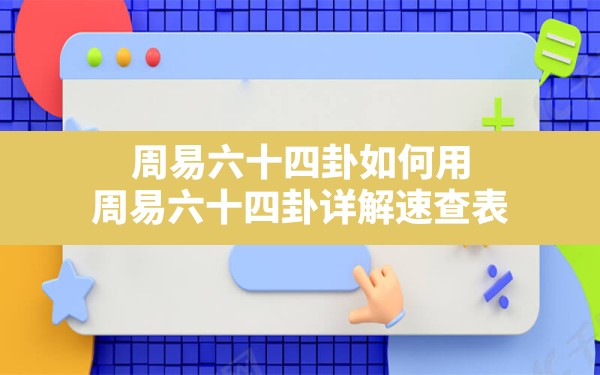 周易六十四卦如何用
周易六十四卦详解速查表